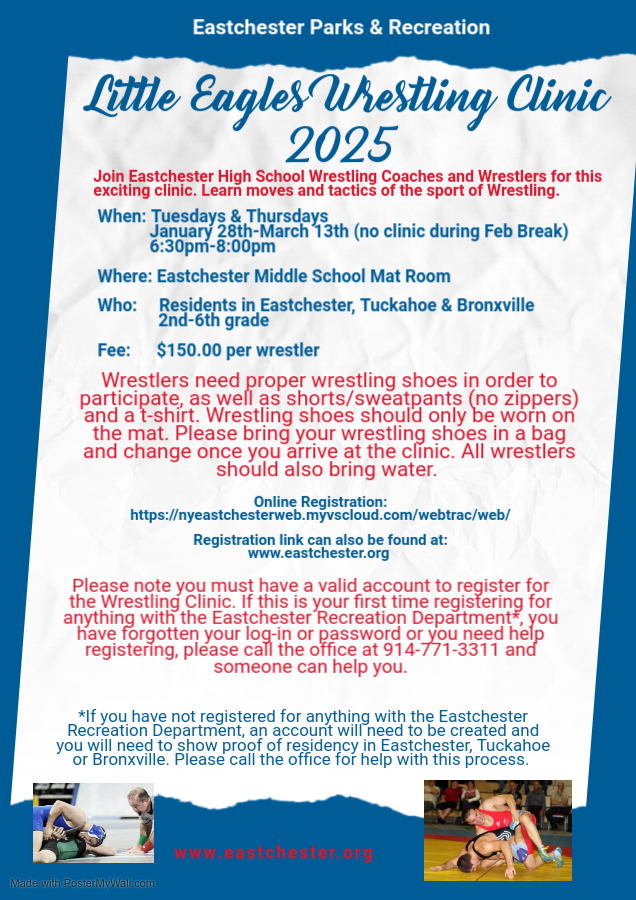 Eastchester Parks & Recreation

Little Eagles Wrestling Clinic 2025

Join Eastchester High School Wrestling Coaches and Wrestlers for this exciting clinic. Learn moves and tactics of the sport of Wrestling.

When: Tuesdays & Thursdays
January 28th-March 13th (no clinic during Feb Break)
6:30pm-8:00pm

Where: Eastchester Middle School Mat Room

Who: Residents in Eastchester, Tuckahoe & Bronxville
2nd-6th grade

Fee: $150.00 per wrestler

Wrestlers need proper wrestling shoes in order to participate, as well as shorts/sweatpants (no zippers) and a t-shirt. Wrestling shoes should only be worn on the mat. Please bring your wrestling shoes in a bag and change once you arrive at the clinic. All wrestlers should also bring water.

Online Registration:
https://nyeastchesterweb.myvscloud.com/webtrac/web/

Registration link can also be found at:
www.eastchester.org

Please note you must have a valid account to register for the Wrestling Clinic. If this is your first time registering for anything with the Eastchester Recreation Department*, you have forgotten your log-in or password or you need help registering, please call the office at 914-771-3311 and someone can help you.

*If you have not registered for anything with the Eastchester Recreation Department, an account will need to be created and you will need to show proof of residency in Eastchester, Tuckahoe or Bronxville. Please call the office for help with this process.

www.eastchester.org

Made with PosterMyWall.com